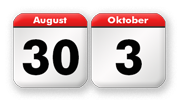 August
30

Oktober
3